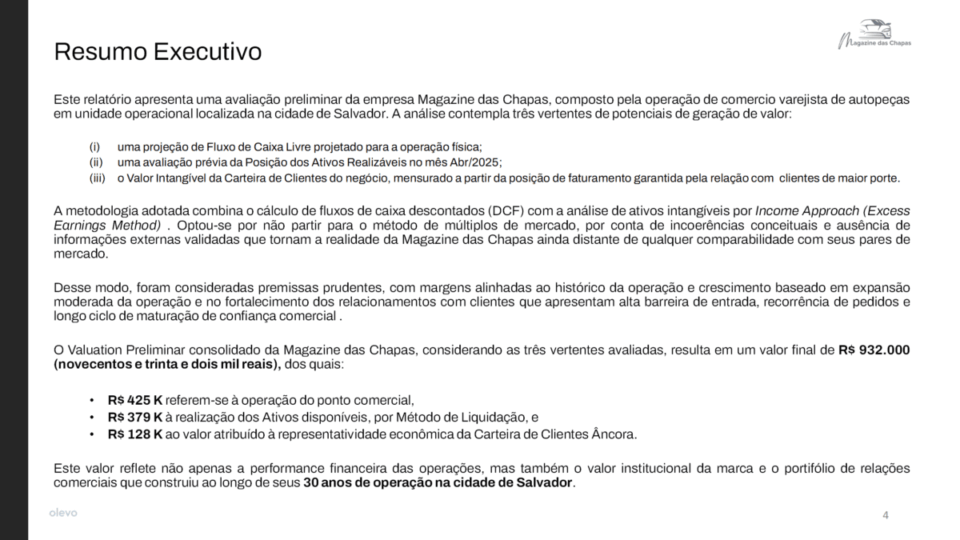 Resumo Executivo

Magazine das Chapas

Este relatório apresenta uma avaliação preliminar da empresa Magazine das Chapas, composto pela operação de comercio varejista de autopeças em unidade operacional localizada na cidade de Salvador. A análise contempla três vertentes de potenciais de geração de valor:

(i) uma projeção de Fluxo de Caixa Livre projetado para a operação física;
(ii) uma avaliação prévia da Posição dos Ativos Realizáveis no mês Abr/2025;
(iii) o Valor Intangível da Carteira de Clientes do negócio, mensurado a partir da posição de faturamento garantida pela relação com clientes de maior porte.

A metodologia adotada combina o cálculo de fluxos de caixa descontados (DCF) com a análise de ativos intangíveis por Income Approach (Excess Earnings Method) . Optou-se por não partir para o método de múltiplos de mercado, por conta de incoerências conceituais e ausência de informações externas validadas que tornam a realidade da Magazine das Chapas ainda distante de qualquer comparabilidade com seus pares de mercado.

Desse modo, foram consideradas premissas prudentes, com margens alinhadas ao histórico da operação e crescimento baseado em expansão moderada da operação e no fortalecimento dos relacionamentos com clientes que apresentam alta barreira de entrada, recorrência de pedidos e longo ciclo de maturação de confiança comercial .

O Valuation Preliminar consolidado da Magazine das Chapas, considerando as três vertentes avaliadas, resulta em um valor final de R$ 932.000 (novecentos e trinta e dois mil reais), dos quais:

• R$ 425 K referem-se à operação do ponto comercial,
• R$ 379 K à realização dos Ativos disponíveis, por Método de Liquidação, e
• R$ 128 K ao valor atribuído à representatividade econômica da Carteira de Clientes Âncora.

Este valor reflete não apenas a performance financeira das operações, mas também o valor institucional da marca e o portifólio de relações comerciais que construiu ao longo de seus 30 anos de operação na cidade de Salvador.

olevo

4